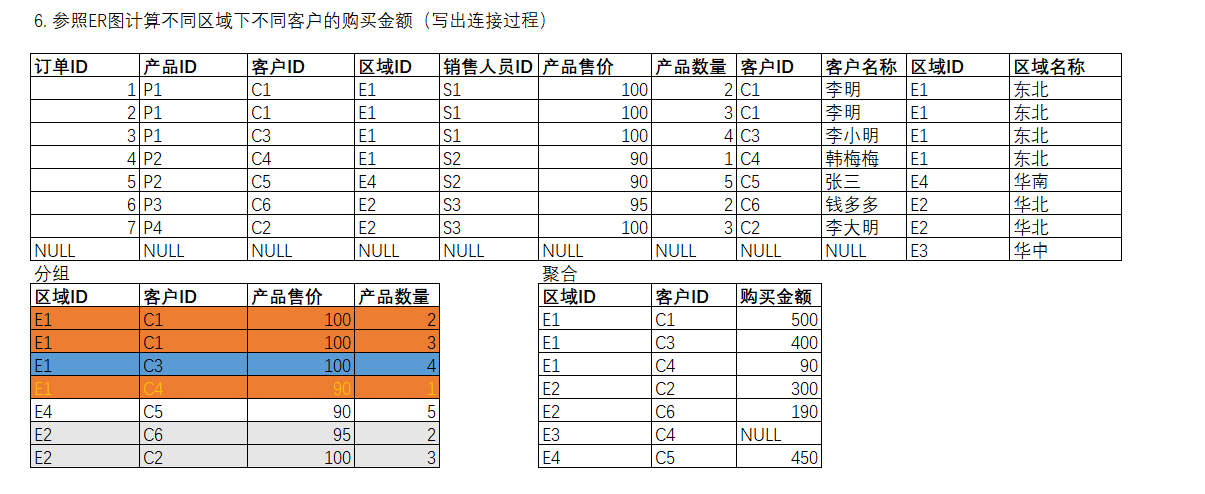 6. 参照ER图计算不同区域下不同客户的购买金额（写出连接过程）

| 订单ID | 产品ID | 客户ID | 区域ID | 销售人员ID | 产品售价 | 产品数量 | 客户ID | 客户名称 | 区域ID | 区域名称 |
|---|---|---|---|---|---|---|---|---|---|---|
| 1 | P1 | C1 | E1 | S1 | 100 | 2 | C1 | 李明 | E1 | 东北 |
| 2 | P1 | C1 | E1 | S1 | 100 | 3 | C1 | 李明 | E1 | 东北 |
| 3 | P1 | C3 | E1 | S1 | 100 | 4 | C3 | 李小明 | E1 | 东北 |
| 4 | P2 | C4 | E1 | S2 | 90 | 1 | C4 | 韩梅梅 | E1 | 东北 |
| 5 | P2 | C5 | E4 | S2 | 90 | 5 | C5 | 张三 | E4 | 华南 |
| 6 | P3 | C6 | E2 | S3 | 95 | 2 | C6 | 钱多多 | E2 | 华北 |
| 7 | P4 | C2 | E2 | S3 | 100 | 3 | C2 | 李大明 | E2 | 华北 |
| NULL | NULL | NULL | NULL | NULL | NULL | NULL | NULL | NULL | E3 | 华中 |

分组

| 区域ID | 客户ID | 产品售价 | 产品数量 |
|---|---|---|---|
| E1 | C1 | 100 | 2 |
| E1 | C1 | 100 | 3 |
| E1 | C3 | 100 | 4 |
| E1 | C4 | 90 | 1 |
| E4 | C5 | 90 | 5 |
| E2 | C6 | 95 | 2 |
| E2 | C2 | 100 | 3 |

聚合

| 区域ID | 客户ID | 购买金额 |
|---|---|---|
| E1 | C1 | 500 |
| E1 | C3 | 400 |
| E1 | C4 | 90 |
| E2 | C2 | 300 |
| E2 | C6 | 190 |
| E3 | C4 | NULL |
| E4 | C5 | 450 |